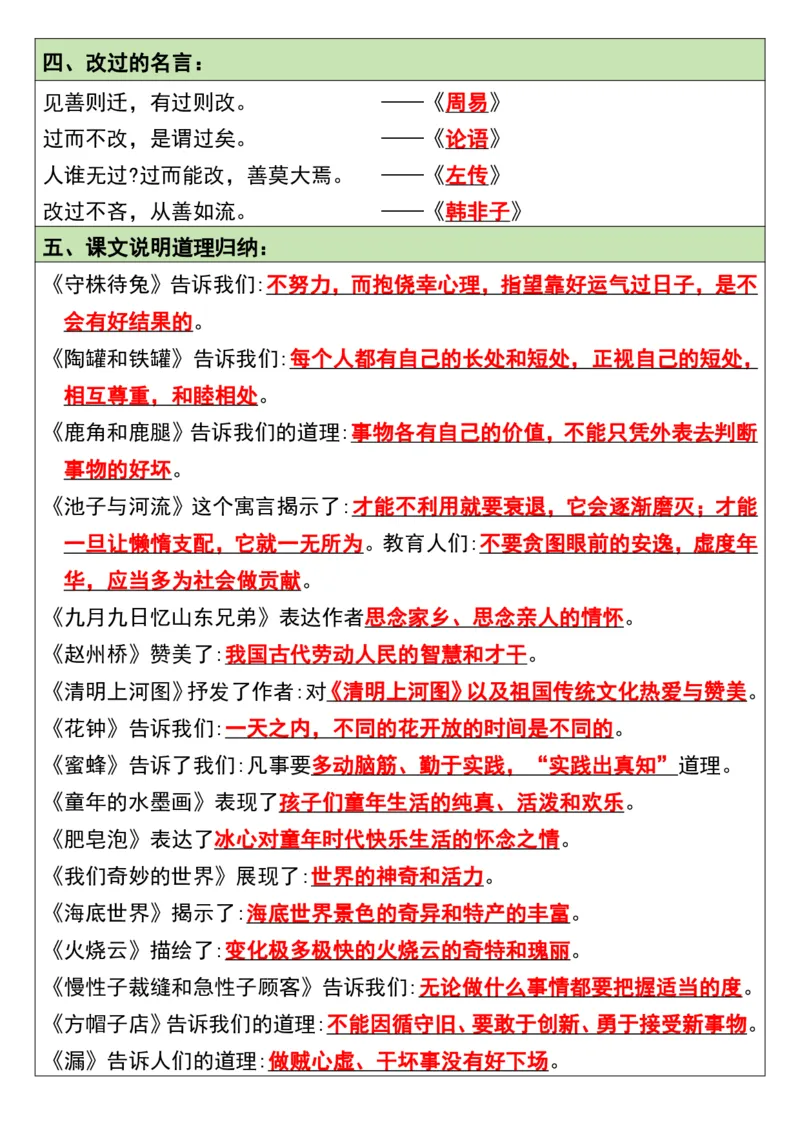 四、改过的名言：

见善则迁，有过则改。 ——《周易》
过而不改，是谓过矣。 ——《论语》
人谁无过?过而能改，善莫大焉。 ——《左传》
改过不吝，从善如流。 ——《韩非子》

五、课文说明道理归纳：

《守株待兔》告诉我们:不努力，而抱侥幸心理，指望靠好运气过日子，是不会有好结果的。

《陶罐和铁罐》告诉我们:每个人都有自己的长处和短处，正视自己的短处，相互尊重，和睦相处。

《鹿角和鹿腿》告诉我们的道理:事物各有自己的价值，不能只凭外表去判断事物的好坏。

《池子与河流》这个寓言揭示了:才能不利用就要衰退，它会逐渐磨灭；才能一旦让懒惰支配，它就一无所为。教育人们:不要贪图眼前的安逸，虚度年华，应当多为社会做贡献。

《九月九日忆山东兄弟》表达作者思念家乡、思念亲人的情怀。

《赵州桥》赞美了:我国古代劳动人民的智慧和才干。

《清明上河图》抒发了作者:对《清明上河图》以及祖国传统文化热爱与赞美。

《花钟》告诉我们:一天之内，不同的花开放的时间是不同的。

《蜜蜂》告诉了我们:凡事要多动脑筋、勤于实践，“实践出真知”道理。

《童年的水墨画》表现了孩子们童年生活的纯真、活泼和欢乐。

《肥皂泡》表达了冰心对童年时代快乐生活的怀念之情。

《我们奇妙的世界》展现了:世界的神奇和活力。

《海底世界》揭示了:海底世界景色的奇异和特产的丰富。

《火烧云》描绘了:变化极多极快的火烧云的奇特和瑰丽。

《慢性子裁缝和急性子顾客》告诉我们:无论做什么事情都要把握适当的度。

《方帽子店》告诉我们的道理:不能因循守旧、要敢于创新、勇于接受新事物。

《漏》告诉人们的道理:做贼心虚、干坏事没有好下场。